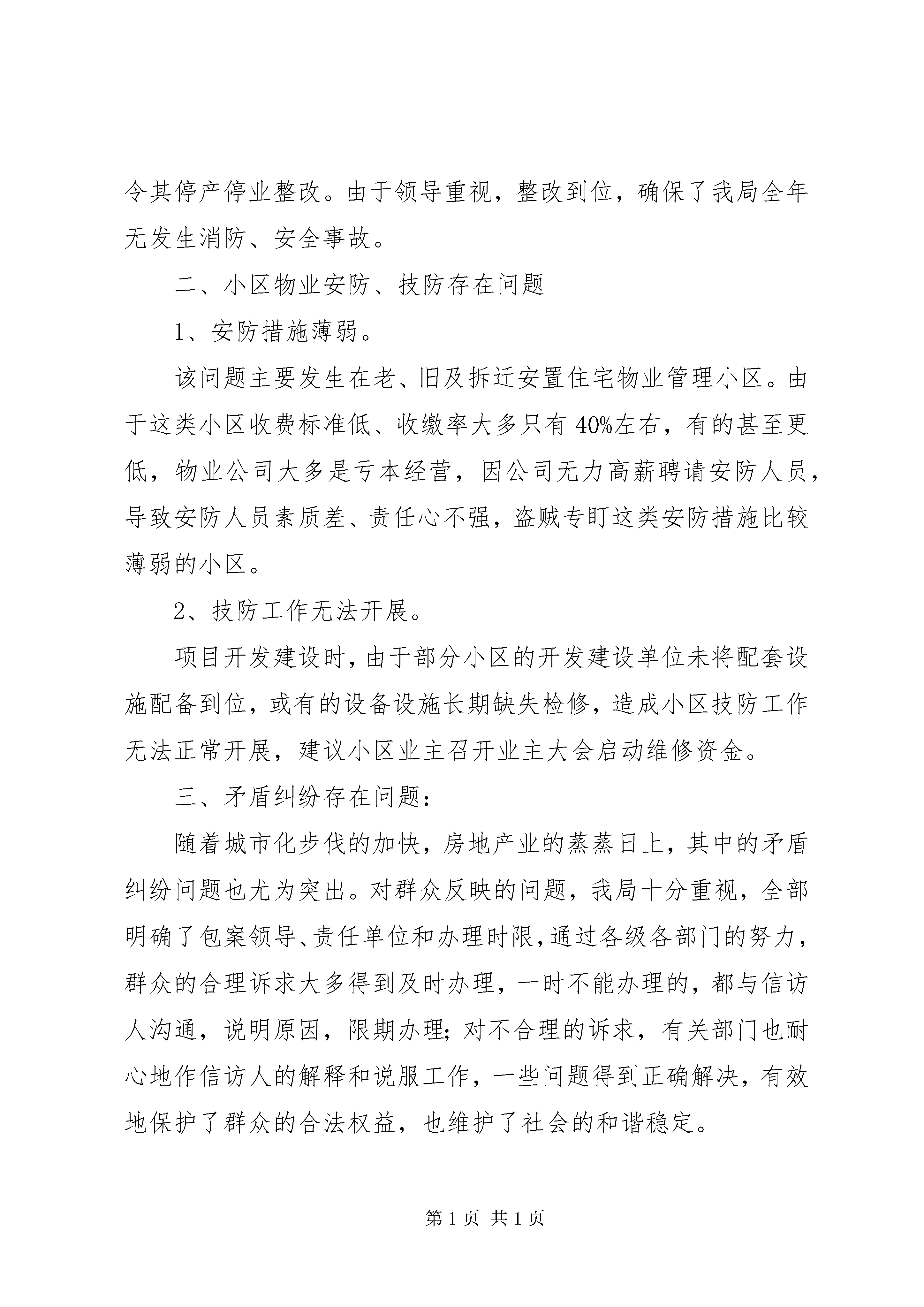 令其停产停业整改。由于领导重视，整改到位，确保了我局全年无发生消防、安全事故。

二、小区物业安防、技防存在问题

1、安防措施薄弱。

该问题主要发生在老、旧及拆迁安置住宅物业管理小区。由于这类小区收费标准低、收缴率大多只有40%左右，有的甚至更低，物业公司大多是亏本经营，因公司无力高薪聘请安防人员，导致安防人员素质差、责任心不强，盗贼专盯这类安防措施比较薄弱的小区。

2、技防工作无法开展。

项目开发建设时，由于部分小区的开发建设单位未将配套设施配备到位，或有的设备设施长期缺失检修，造成小区技防工作无法正常开展，建议小区业主召开业主大会启动维修资金。

三、矛盾纠纷存在问题：

随着城市化步伐的加快，房地产业的蒸蒸日上，其中的矛盾纠纷问题也尤为突出。对群众反映的问题，我局十分重视，全部明确了包案领导、责任单位和办理时限，通过各级各部门的努力，群众的合理诉求大多得到及时办理，一时不能办理的，都与信访人沟通，说明原因，限期办理；对不合理的诉求，有关部门也耐心地作信访人的解释和说服工作，一些问题得到正确解决，有效地保护了群众的合法权益，也维护了社会的和谐稳定。

第1页 共1页